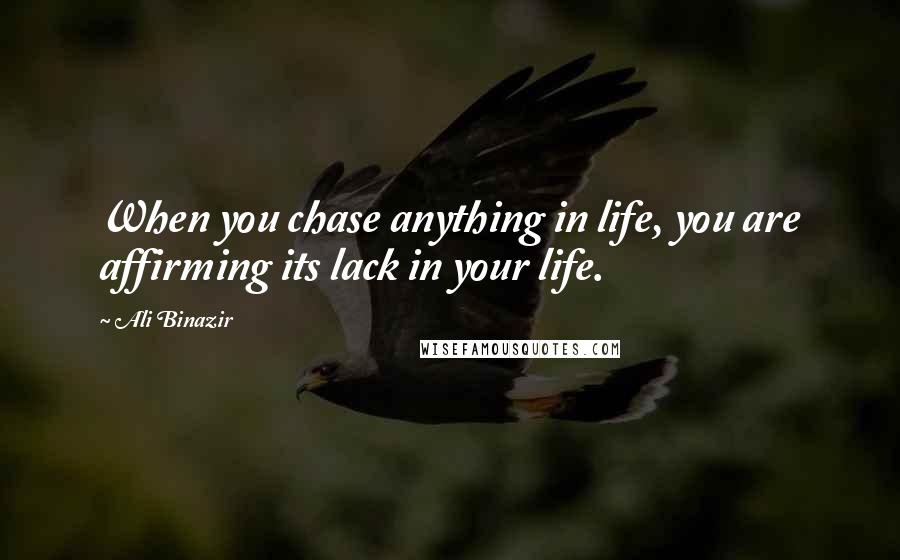 When you chase anything in life, you are affirming its lack in your life.

~ Ali Binazir

WISEFAMOUSQUOTES.COM